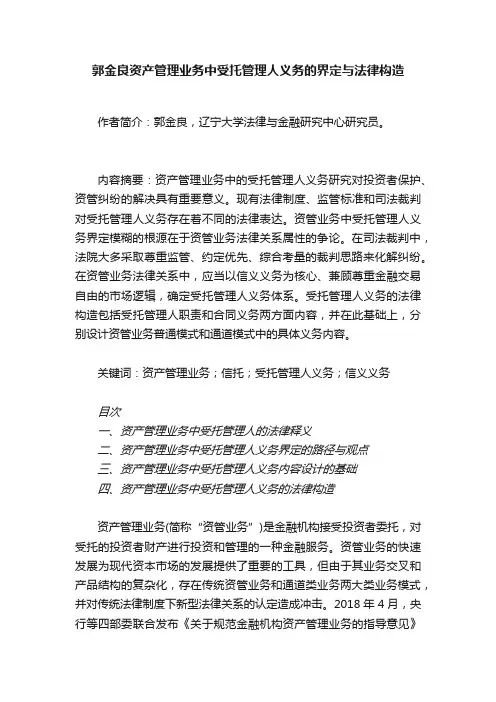 郭金良资产管理业务中受托管理人义务的界定与法律构造

作者简介：郭金良，辽宁大学法律与金融研究中心研究员。

内容摘要：资产管理业务中的受托管理人义务研究对投资者保护、资管纠纷的解决具有重要意义。现有法律制度、监管标准和司法裁判对受托管理人义务存在着不同的法律表达。资管业务中受托管理人义务界定模糊的根源在于资管业务法律关系属性的争论。在司法裁判中，法院大多采取尊重监管、约定优先、综合考量的裁判思路来化解纠纷。在资管业务法律关系中，应当以信义义务为核心、兼顾尊重金融交易自由的市场逻辑，确定受托管理人义务体系。受托管理人义务的法律构造包括受托管理人职责和合同义务两方面内容，并在此基础上，分别设计资管业务普通模式和通道模式中的具体义务内容。

关键词：资产管理业务；信托；受托管理人义务；信义义务

目次
一、资产管理业务中受托管理人的法律释义
二、资产管理业务中受托管理人义务界定的路径与观点
三、资产管理业务中受托管理人义务内容设计的基础
四、资产管理业务中受托管理人义务的法律构造

资产管理业务(简称“资管业务”)是金融机构接受投资者委托，对受托的投资者财产进行投资和管理的一种金融服务。资管业务的快速发展为现代资本市场的发展提供了重要的工具，但由于其业务交叉和产品结构的复杂化，存在传统资管业务和通道类业务两大类业务模式，并对传统法律制度下新型法律关系的认定造成冲击。2018 年 4 月，央行等四部委联合发布《关于规范金融机构资产管理业务的指导意见》